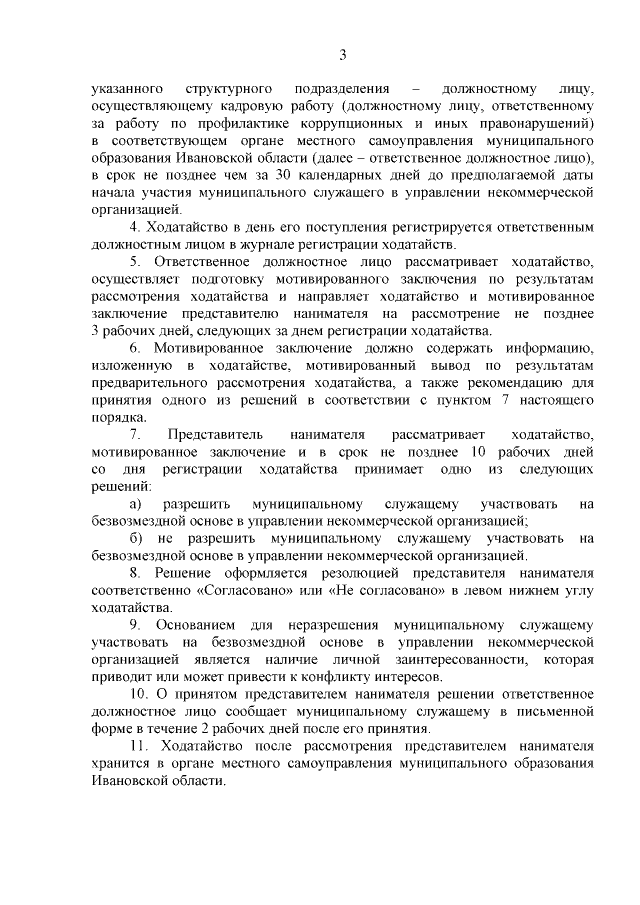 3

указанного структурного подразделения – должностному лицу, осуществляющему кадровую работу (должностному лицу, ответственному за работу по профилактике коррупционных и иных правонарушений) в соответствующем органе местного самоуправления муниципального образования Ивановской области (далее – ответственное должностное лицо), в срок не позднее чем за 30 календарных дней до предполагаемой даты начала участия муниципального служащего в управлении некоммерческой организацией.

4. Ходатайство в день его поступления регистрируется ответственным должностным лицом в журнале регистрации ходатайств.

5. Ответственное должностное лицо рассматривает ходатайство, осуществляет подготовку мотивированного заключения по результатам рассмотрения ходатайства и направляет ходатайство и мотивированное заключение представителю нанимателя на рассмотрение не позднее 3 рабочих дней, следующих за днем регистрации ходатайства.

6. Мотивированное заключение должно содержать информацию, изложенную в ходатайстве, мотивированный вывод по результатам предварительного рассмотрения ходатайства, а также рекомендацию для принятия одного из решений в соответствии с пунктом 7 настоящего порядка.

7. Представитель нанимателя рассматривает ходатайство, мотивированное заключение и в срок не позднее 10 рабочих дней со дня регистрации ходатайства принимает одно из следующих решений:

а) разрешить муниципальному служащему участвовать на безвозмездной основе в управлении некоммерческой организацией;

б) не разрешить муниципальному служащему участвовать на безвозмездной основе в управлении некоммерческой организацией.

8. Решение оформляется резолюцией представителя нанимателя соответственно «Согласовано» или «Не согласовано» в левом нижнем углу ходатайства.

9. Основанием для неразрешения муниципальному служащему участвовать на безвозмездной основе в управлении некоммерческой организацией является наличие личной заинтересованности, которая приводит или может привести к конфликту интересов.

10. О принятом представителем нанимателя решении ответственное должностное лицо сообщает муниципальному служащему в письменной форме в течение 2 рабочих дней после его принятия.

11. Ходатайство после рассмотрения представителем нанимателя хранится в органе местного самоуправления муниципального образования Ивановской области.